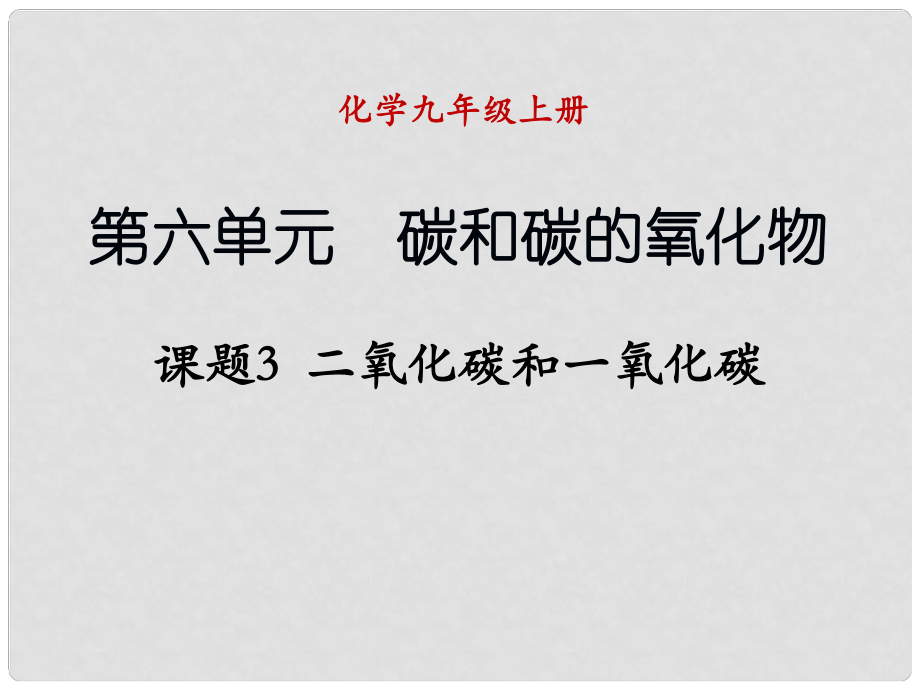 化学九年级上册

第六单元　碳和碳的氧化物

课题3　二氧化碳和一氧化碳